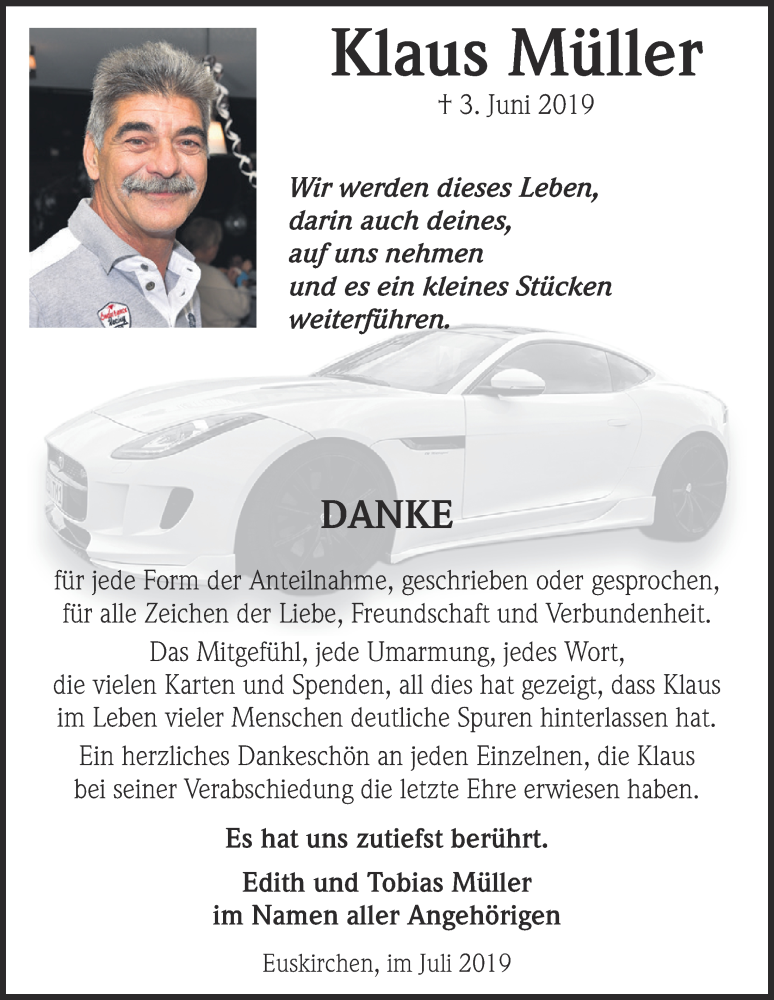 Klaus Müller

† 3. Juni 2019

Wir werden dieses Leben,
darin auch deines,
auf uns nehmen
und es ein kleines Stücken
weiterführen.

DANKE

für jede Form der Anteilnahme, geschrieben oder gesprochen,
für alle Zeichen der Liebe, Freundschaft und Verbundenheit.

Das Mitgefühl, jede Umarmung, jedes Wort,
die vielen Karten und Spenden, all dies hat gezeigt, dass Klaus
im Leben vieler Menschen deutliche Spuren hinterlassen hat.

Ein herzliches Dankeschön an jeden Einzelnen, die Klaus
bei seiner Verabschiedung die letzte Ehre erwiesen haben.

Es hat uns zutiefst berührt.

Edith und Tobias Müller
im Namen aller Angehörigen

Euskirchen, im Juli 2019